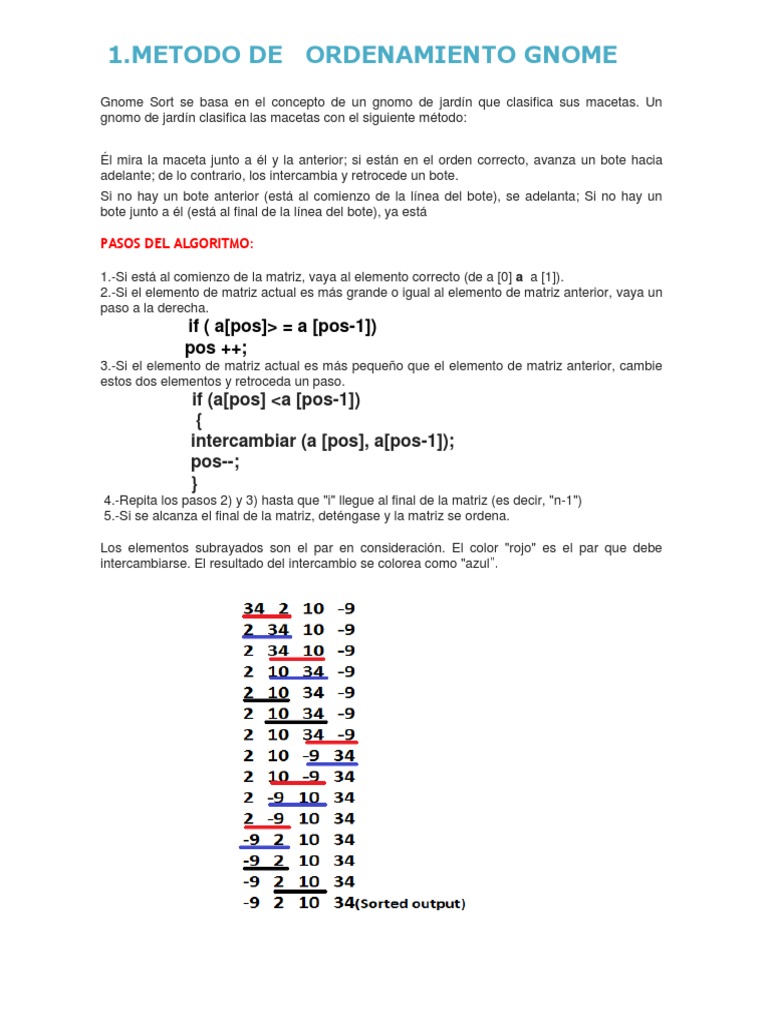 1.METODO DE ORDENAMIENTO GNOME

Gnome Sort se basa en el concepto de un gnomo de jardín que clasifica sus macetas. Un gnomo de jardín clasifica las macetas con el siguiente método:

Él mira la maceta junto a él y la anterior; si están en el orden correcto, avanza un bote hacia adelante; de lo contrario, los intercambia y retrocede un bote.

Si no hay un bote anterior (está al comienzo de la línea del bote), se adelanta; Si no hay un bote junto a él (está al final de la línea del bote), ya está

PASOS DEL ALGORITMO:

1.-Si está al comienzo de la matriz, vaya al elemento correcto (de a [0] a a [1]).
2.-Si el elemento de matriz actual es más grande o igual al elemento de matriz anterior, vaya un paso a la derecha.

if ( a[pos]> = a [pos-1])
pos ++;

3.-Si el elemento de matriz actual es más pequeño que el elemento de matriz anterior, cambie estos dos elementos y retroceda un paso.

if (a[pos] <a [pos-1])
{
intercambiar (a [pos], a[pos-1]);
pos--;
}

4.-Repita los pasos 2) y 3) hasta que "i" llegue al final de la matriz (es decir, "n-1")
5.-Si se alcanza el final de la matriz, deténgase y la matriz se ordena.

Los elementos subrayados son el par en consideración. El color "rojo" es el par que debe intercambiarse. El resultado del intercambio se colorea como "azul".

34 2 10 -9
2 34 10 -9
2 34 10 -9
2 10 34 -9
2 10 34 -9
2 10 34 -9
2 10 34 -9
2 10 -9 34
2 10 -9 34
2 -9 10 34
2 -9 10 34
-9 2 10 34
-9 2 10 34
-9 2 10 34
-9 2 10 34(Sorted output)